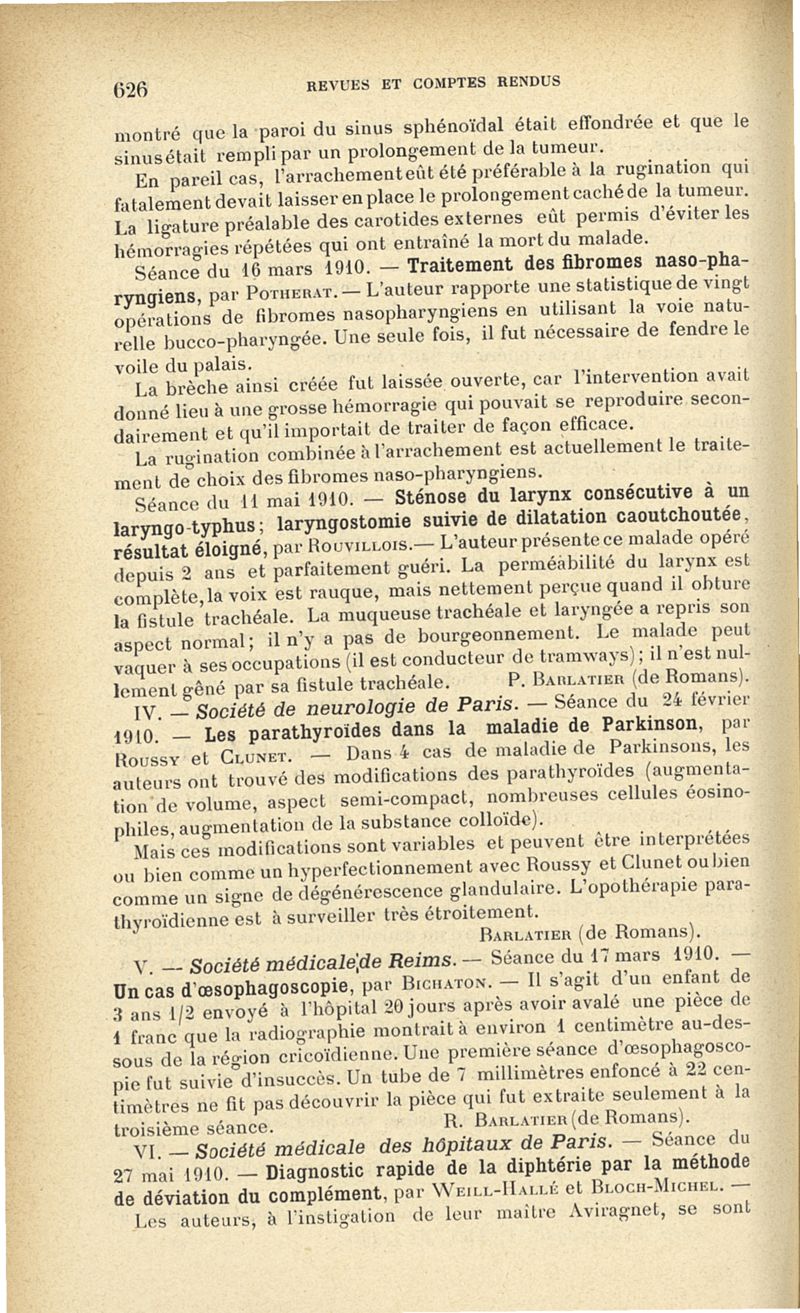 626 REVUES ET COMPTES RENDUS

montré que la paroi du sinus sphénoïdal était effondrée et que le sinus était rempli par un prolongement de la tumeur.

En pareil cas, l'arrachement eût été préférable à la rugination qui fatalement devait laisser en place le prolongement caché de la tumeur. La ligature préalable des carotides externes eût permis d'éviter les hémorragies répétées qui ont entraîné la mort du malade.

Séance du 16 mars 1910. — Traitement des fibromes naso-pharyngiens, par Potherat. — L'auteur rapporte une statistique de vingt opérations de fibromes nasopharyngiens en utilisant la voie naturelle bucco-pharyngée. Une seule fois, il fut nécessaire de fendre le voile du palais.

La brèche ainsi créée fut laissée ouverte, car l'intervention avait donné lieu à une grosse hémorragie qui pouvait se reproduire secondairement et qu'il importait de traiter de façon efficace.

La rugination combinée à l'arrachement est actuellement le traitement de choix des fibromes naso-pharyngiens.

Séance du 11 mai 1910. — Sténose du larynx consécutive à un laryngo-typhus; laryngostomie suivie de dilatation caoutchoutée, résultat éloigné, par Rouvillois.— L'auteur présente ce malade opéré depuis 2 ans et parfaitement guéri. La perméabilité du larynx est complète, la voix est rauque, mais nettement perçue quand il obture la fistule trachéale. La muqueuse trachéale et laryngée a repris son aspect normal; il n'y a pas de bourgeonnement. Le malade peut vaquer à ses occupations (il est conducteur de tramways); il n'est nullement gêné par sa fistule trachéale. P. Barlatier (de Romans).

IV. — Société de neurologie de Paris. — Séance du 24 février 1910. — Les parathyroïdes dans la maladie de Parkinson, par Roussy et Clunet. — Dans 4 cas de maladie de Parkinsons, les auteurs ont trouvé des modifications des parathyroïdes (augmentation de volume, aspect semi-compact, nombreuses cellules éosinophiles, augmentation de la substance colloïde).

Mais ces modifications sont variables et peuvent être interprétées ou bien comme un hyperfectionnement avec Roussy et Clunet ou bien comme un signe de dégénérescence glandulaire. L'opothérapie parathyroïdienne est à surveiller très étroitement.

Barlatier (de Romans).

V. — Société médicale de Reims. — Séance du 17 mars 1910. — Un cas d'œsophagoscopie, par Bichaton. — Il s'agit d'un enfant de 3 ans 1/2 envoyé à l'hôpital 20 jours après avoir avalé une pièce de 1 franc que la radiographie montrait à environ 1 centimètre au-dessous de la région cricoïdienne. Une première séance d'œsophagoscopie fut suivie d'insuccès. Un tube de 7 millimètres enfoncé à 22 centimètres ne fit pas découvrir la pièce qui fut extraite seulement à la troisième séance. R. Barlatier (de Romans).

VI. — Société médicale des hôpitaux de Paris. — Séance du 27 mai 1910. — Diagnostic rapide de la diphtérie par la méthode de déviation du complément, par Weill-Hallé et Bloch-Michel. — Les auteurs, à l'instigation de leur maître Aviragnet, se sont